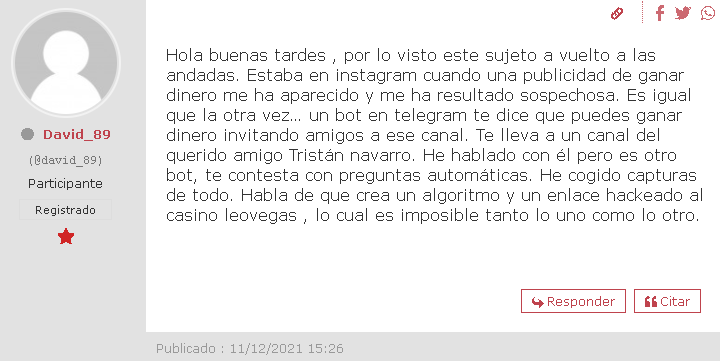 David_89

(@david_89)

Participante

Registrado

Hola buenas tardes , por lo visto este sujeto a vuelto a las andadas. Estaba en instagram cuando una publicidad de ganar dinero me ha aparecido y me ha resultado sospechosa. Es igual que la otra vez... un bot en telegram te dice que puedes ganar dinero invitando amigos a ese canal. Te lleva a un canal del querido amigo Tristán navarro. He hablado con él pero es otro bot, te contesta con preguntas automáticas. He cogido capturas de todo. Habla de que crea un algoritmo y un enlace hackeado al casino leovegas , lo cual es imposible tanto lo uno como lo otro.

Responder

Citar

Publicado : 11/12/2021 15:26